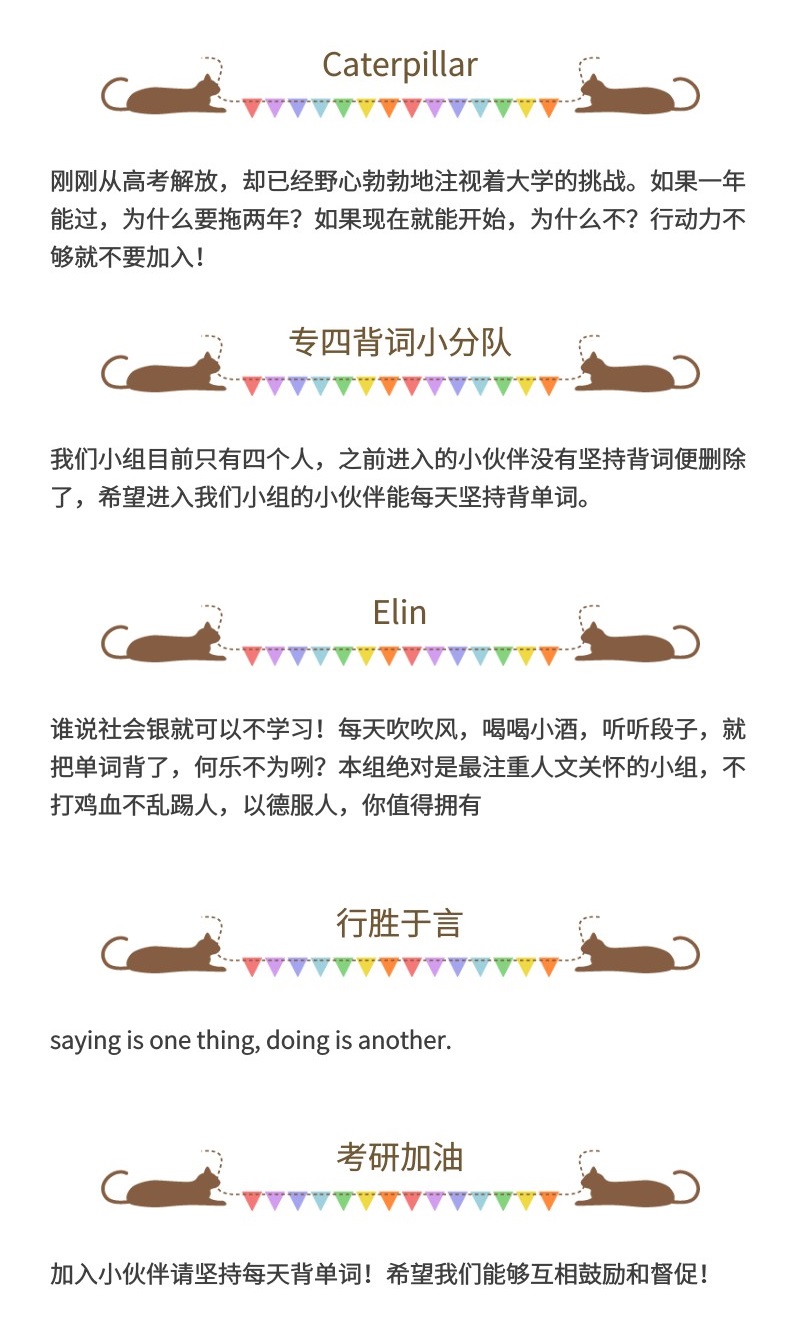 Caterpillar

刚刚从高考解放，却已经野心勃勃地注视着大学的挑战。如果一年能过，为什么要拖两年？如果现在就能开始，为什么不？行动力不够就不要加入！

专四背词小分队

我们小组目前只有四个人，之前进入的小伙伴没有坚持背词便删除了，希望进入我们小组的小伙伴能每天坚持背单词。

Elin

谁说社会银就可以不学习！每天吹吹风，喝喝小酒，听听段子，就把单词背了，何乐不为咧？本组绝对是最注重人文关怀的小组，不打鸡血不乱踢人，以德服人，你值得拥有

行胜于言

saying is one thing, doing is another.

考研加油

加入小伙伴请坚持每天背单词！希望我们能够互相鼓励和督促！